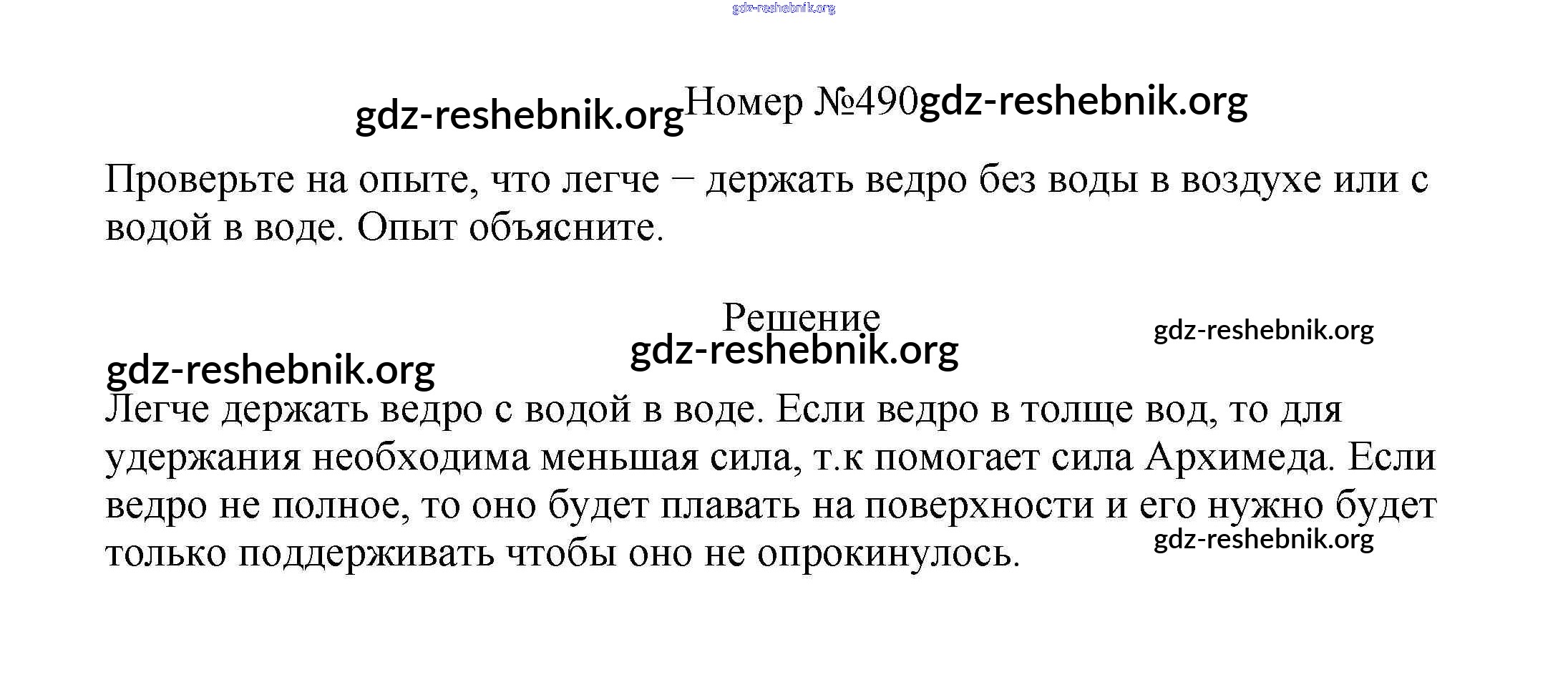 Номер №490

Проверьте на опыте, что легче – держать ведро без воды в воздухе или с водой в воде. Опыт объясните.

Решение

Легче держать ведро с водой в воде. Если ведро в толще вод, то для удержания необходима меньшая сила, т.к помогает сила Архимеда. Если ведро не полное, то оно будет плавать на поверхности и его нужно будет только поддерживать чтобы оно не опрокинулось.

gdz-reshebnik.org